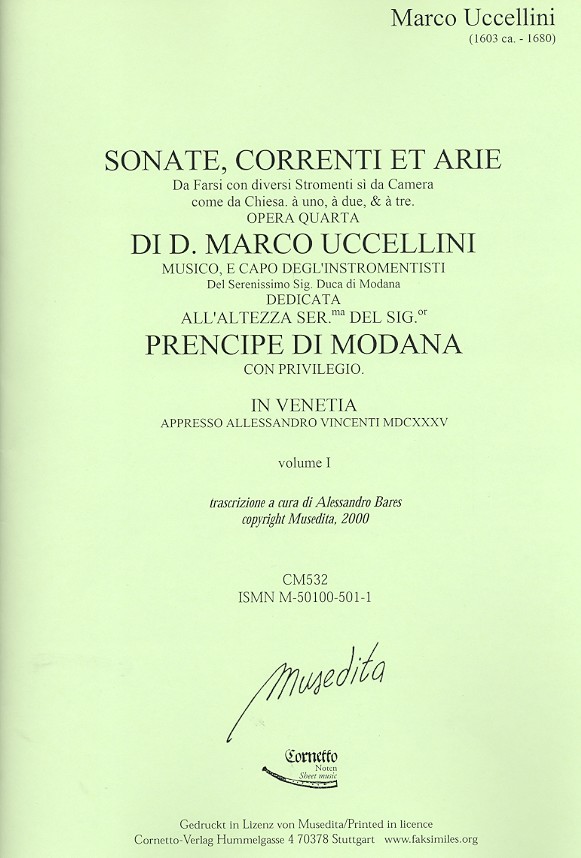 Marco Uccellini
(1603 ca. - 1680)

SONATE, CORRENTI ET ARIE
Da Farsi con diversi Stromenti si da Camera come da Chiesa. à uno, à due, & à tre.
OPERA QUARTA
DI D. MARCO UCCELLINI
MUSICO, E CAPO DEGL'INSTROMENTISTI
Del Serenissimo Sig. Duca di Modana
DEDICATA
ALL'ALTEZZA SER.$^{ma}$ DEL SIG.$^{or}$
PRENCIPE DI MODANA
CON PRIVILEGIO.

IN VENETIA
APPRESSO ALLESSANDRO VINCENTI MDCXXXV

volume I

trascrizione a cura di Alessandro Bares
copyright Musedita, 2000

CM532
ISMN M-50100-501-1

Musedita

Cornetto
Noten
Sheet music

Gedruckt in Lizenz von Musedita/Printed in licence
Cornetto-Verlag Hummelgasse 4 70378 Stuttgart www.faksimiles.org